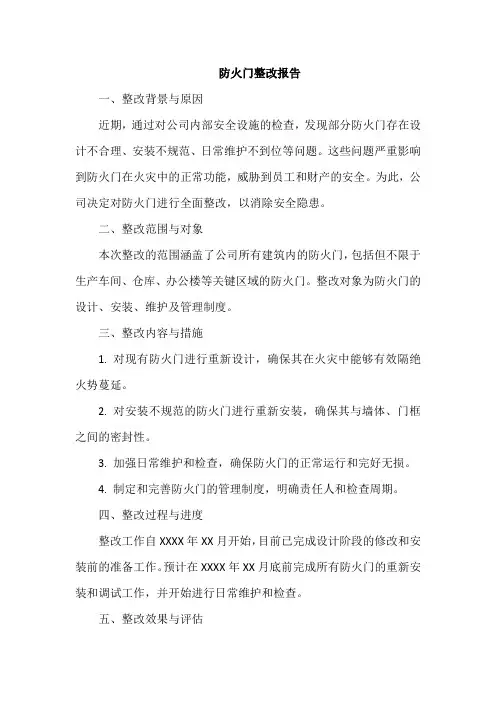 防火门整改报告

一、整改背景与原因

近期，通过对公司内部安全设施的检查，发现部分防火门存在设计不合理、安装不规范、日常维护不到位等问题。这些问题严重影响到防火门在火灾中的正常功能，威胁到员工和财产的安全。为此，公司决定对防火门进行全面整改，以消除安全隐患。

二、整改范围与对象

本次整改的范围涵盖了公司所有建筑内的防火门，包括但不限于生产车间、仓库、办公楼等关键区域的防火门。整改对象为防火门的设计、安装、维护及管理制度。

三、整改内容与措施

1. 对现有防火门进行重新设计，确保其在火灾中能够有效隔绝火势蔓延。

2. 对安装不规范的防火门进行重新安装，确保其与墙体、门框之间的密封性。

3. 加强日常维护和检查，确保防火门的正常运行和完好无损。

4. 制定和完善防火门的管理制度，明确责任人和检查周期。

四、整改过程与进度

整改工作自 XXXX 年 XX 月开始，目前已完成设计阶段的修改和安装前的准备工作。预计在 XXXX 年 XX 月底前完成所有防火门的重新安装和调试工作，并开始进行日常维护和检查。

五、整改效果与评估